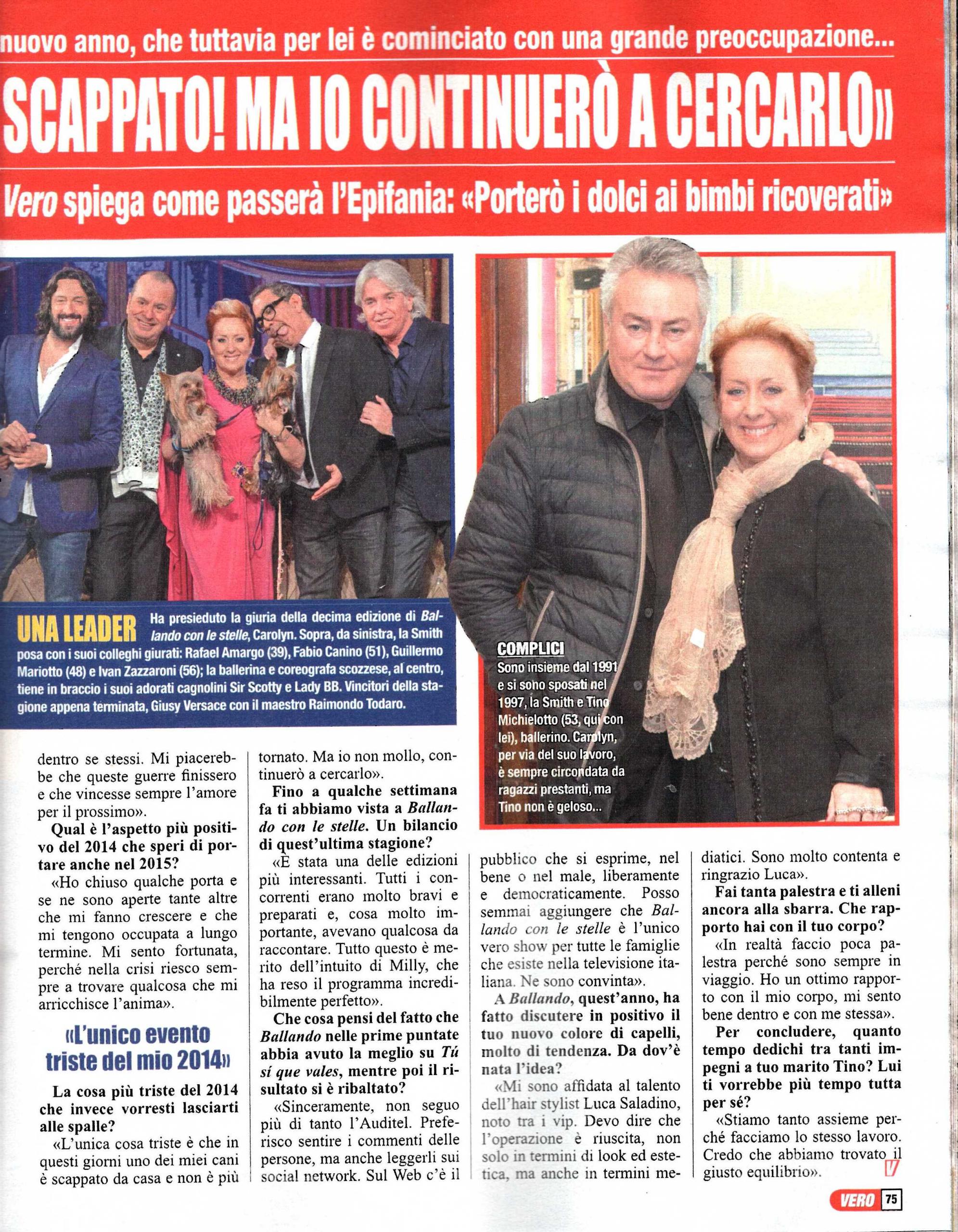 nuovo anno, che tuttavia per lei è cominciato con una grande preoccupazione...

SCAPPATO! MA IO CONTINUERÒ A CERCARLO»

Vero spiega come passerà l'Epifania: «Porterò i dolci ai bimbi ricoverati»

UNA LEADER Ha presieduto la giuria della decima edizione di Ballando con le stelle, Carolyn. Sopra, da sinistra, la Smith posa con i suoi colleghi giurati: Rafael Amargo (39), Fabio Canino (51), Guillermo Mariotto (48) e Ivan Zazzaroni (56); la ballerina e coreografa scozzese, al centro, tiene in braccio i suoi adorati cagnolini Sir Scotty e Lady BB. Vincitori della stagione appena terminata, Giusy Versace con il maestro Raimondo Todaro.

COMPLICI
Sono insieme dal 1991 e si sono sposati nel 1997, la Smith e Tino Michielotto (53, qui con lei), ballerino. Carolyn, per via del suo lavoro, è sempre circondata da ragazzi prestanti, ma Tino non è geloso...

dentro se stessi. Mi piacerebbe che queste guerre finissero e che vincesse sempre l'amore per il prossimo».

Qual è l'aspetto più positivo del 2014 che speri di portare anche nel 2015?

«Ho chiuso qualche porta e se ne sono aperte tante altre che mi fanno crescere e che mi tengono occupata a lungo termine. Mi sento fortunata, perché nella crisi riesco sempre a trovare qualcosa che mi arricchisce l'anima».

«L'unico evento triste del mio 2014»

La cosa più triste del 2014 che invece vorresti lasciarti alle spalle?

«L'unica cosa triste è che in questi giorni uno dei miei cani è scappato da casa e non è più tornato. Ma io non mollo, continuerò a cercarlo».

Fino a qualche settimana fa ti abbiamo vista a Ballando con le stelle. Un bilancio di quest'ultima stagione?

«È stata una delle edizioni più interessanti. Tutti i concorrenti erano molto bravi e preparati e, cosa molto importante, avevano qualcosa da raccontare. Tutto questo è merito dell'intuito di Milly, che ha reso il programma incredibilmente perfetto».

Che cosa pensi del fatto che Ballando nelle prime puntate abbia avuto la meglio su Tú sí que vales, mentre poi il risultato si è ribaltato?

«Sinceramente, non seguo più di tanto l'Auditel. Preferisco sentire i commenti delle persone, ma anche leggerli sui social network. Sul Web c'è il pubblico che si esprime, nel bene o nel male, liberamente e democraticamente. Posso semmai aggiungere che Ballando con le stelle è l'unico vero show per tutte le famiglie che esiste nella televisione italiana. Ne sono convinta».

A Ballando, quest'anno, ha fatto discutere in positivo il tuo nuovo colore di capelli, molto di tendenza. Da dov'è nata l'idea?

«Mi sono affidata al talento dell'hair stylist Luca Saladino, noto tra i vip. Devo dire che l'operazione è riuscita, non solo in termini di look ed estetica, ma anche in termini mediatici. Sono molto contenta e ringrazio Luca».

Fai tanta palestra e ti alleni ancora alla sbarra. Che rapporto hai con il tuo corpo?

«In realtà faccio poca palestra perché sono sempre in viaggio. Ho un ottimo rapporto con il mio corpo, mi sento bene dentro e con me stessa».

Per concludere, quanto tempo dedichi tra tanti impegni a tuo marito Tino? Lui ti vorrebbe più tempo tutta per sé?

«Stiamo tanto assieme perché facciamo lo stesso lavoro. Credo che abbiamo trovato il giusto equilibrio». V

VERO 75